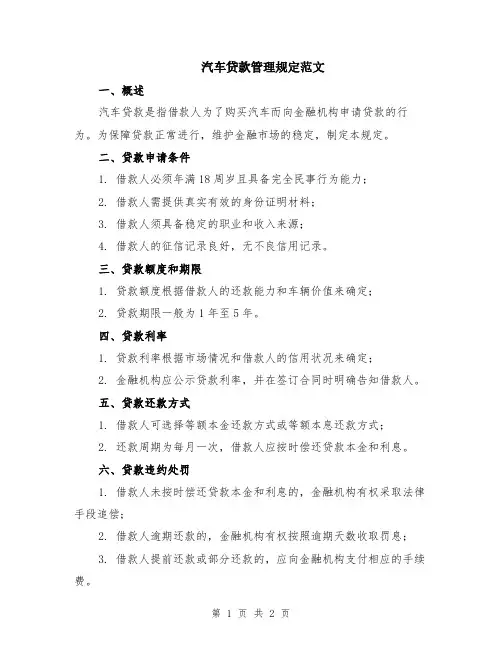 汽车贷款管理规定范文

一、概述

汽车贷款是指借款人为了购买汽车而向金融机构申请贷款的行为。为保障贷款正常进行，维护金融市场的稳定，制定本规定。

二、贷款申请条件

1. 借款人必须年满18周岁且具备完全民事行为能力；

2. 借款人需提供真实有效的身份证明材料；

3. 借款人须具备稳定的职业和收入来源；

4. 借款人的征信记录良好，无不良信用记录。

三、贷款额度和期限

1. 贷款额度根据借款人的还款能力和车辆价值来确定；

2. 贷款期限一般为1年至5年。

四、贷款利率

1. 贷款利率根据市场情况和借款人的信用状况来确定；

2. 金融机构应公示贷款利率，并在签订合同时明确告知借款人。

五、贷款还款方式

1. 借款人可选择等额本金还款方式或等额本息还款方式；

2. 还款周期为每月一次，借款人应按时偿还贷款本金和利息。

六、贷款违约处罚

1. 借款人未按时偿还贷款本金和利息的，金融机构有权采取法律手段追偿；

2. 借款人逾期还款的，金融机构有权按照逾期天数收取罚息；

3. 借款人提前还款或部分还款的，应向金融机构支付相应的手续费。

第 1 页 共 2 页